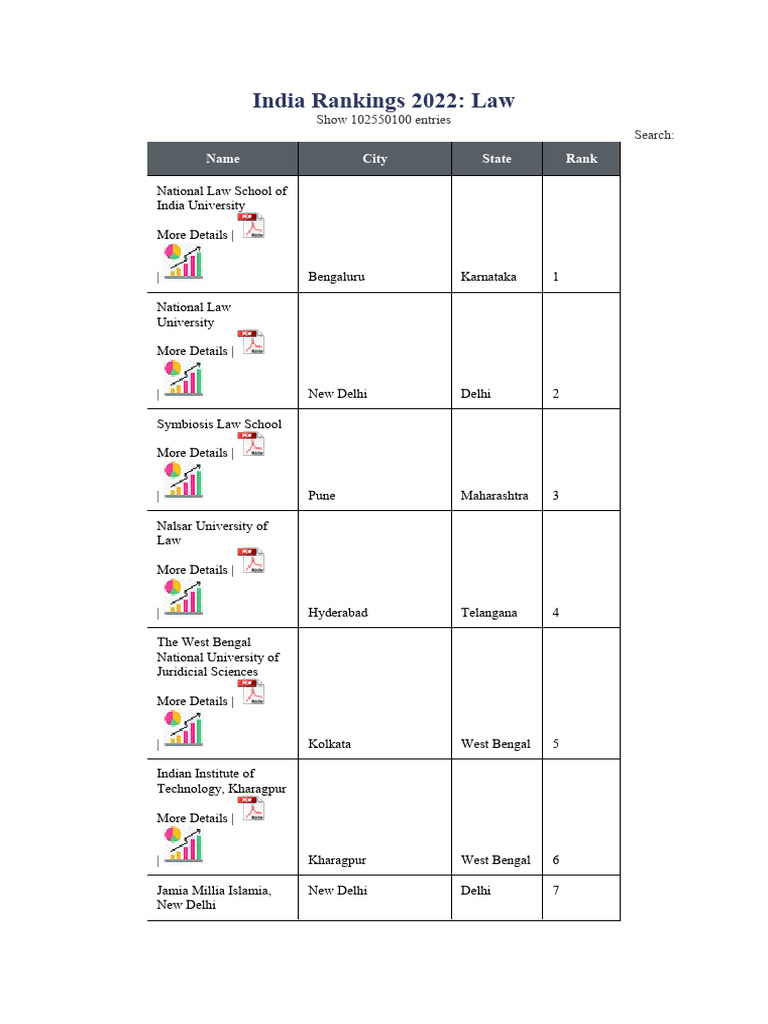 India Rankings 2022: Law

Show 102550100 entries

Search:

| Name | City | State | Rank |
|---|---|---|---|
| National Law School of India University More Details \| \| | Bengaluru | Karnataka | 1 |
| National Law University More Details \| \| | New Delhi | Delhi | 2 |
| Symbiosis Law School More Details \| \| | Pune | Maharashtra | 3 |
| Nalsar University of Law More Details \| \| | Hyderabad | Telangana | 4 |
| The West Bengal National University of Juridicial Sciences More Details \| \| | Kolkata | West Bengal | 5 |
| Indian Institute of Technology, Kharagpur More Details \| \| | Kharagpur | West Bengal | 6 |
| Jamia Millia Islamia, New Delhi | New Delhi | Delhi | 7 |